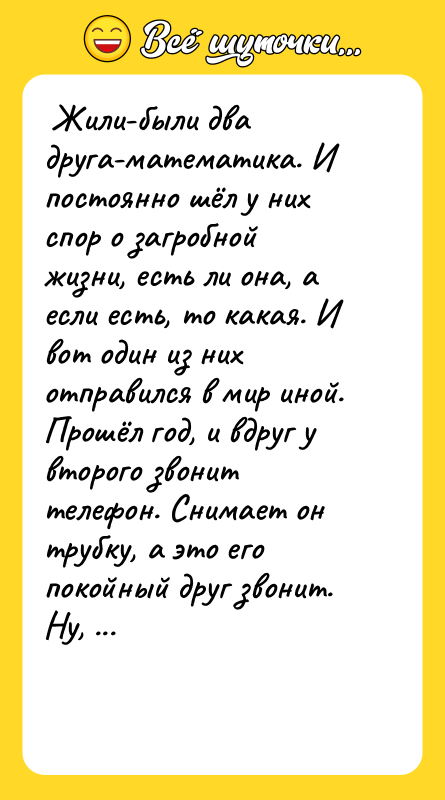 Всё шуточки...

Жили-были два друга-математика. И постоянно шёл у них спор о загробной жизни, есть ли она, а если есть, то какая. И вот один из них отправился в мир иной. Прошёл год, и вдруг у второго звонит телефон. Снимает он трубку, а это его покойный друг звонит. Ну, ...